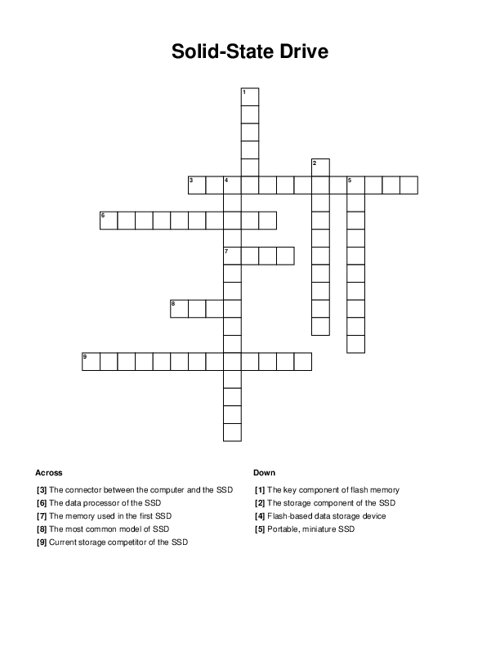 Solid-State Drive

1
2
3 4 5
6
7
8
9

Across

[3] The connector between the computer and the SSD
[6] The data processor of the SSD
[7] The memory used in the first SSD
[8] The most common model of SSD
[9] Current storage competitor of the SSD

Down

[1] The key component of flash memory
[2] The storage component of the SSD
[4] Flash-based data storage device
[5] Portable, miniature SSD